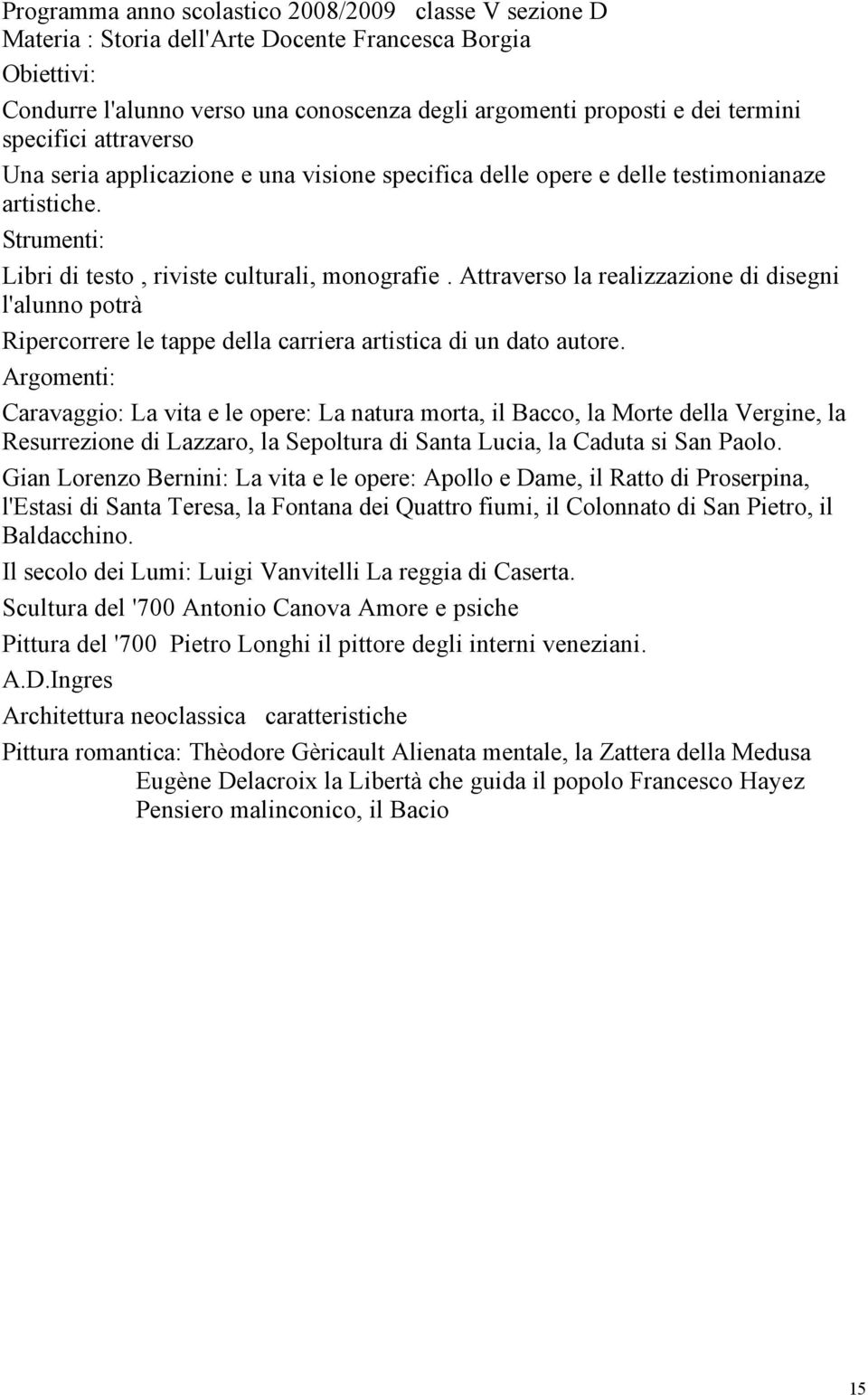 Programma anno scolastico 2008/2009 classe V sezione D
Materia : Storia dell'Arte Docente Francesca Borgia
Obiettivi:
Condurre l'alunno verso una conoscenza degli argomenti proposti e dei termini specifici attraverso
Una seria applicazione e una visione specifica delle opere e delle testimonianaze artistiche.
Strumenti:
Libri di testo , riviste culturali, monografie . Attraverso la realizzazione di disegni l'alunno potrà
Ripercorrere le tappe della carriera artistica di un dato autore.
Argomenti:
Caravaggio: La vita e le opere: La natura morta, il Bacco, la Morte della Vergine, la Resurrezione di Lazzaro, la Sepoltura di Santa Lucia, la Caduta si San Paolo.
Gian Lorenzo Bernini: La vita e le opere: Apollo e Dame, il Ratto di Proserpina, l'Estasi di Santa Teresa, la Fontana dei Quattro fiumi, il Colonnato di San Pietro, il Baldacchino.
Il secolo dei Lumi: Luigi Vanvitelli La reggia di Caserta.
Scultura del '700 Antonio Canova Amore e psiche
Pittura del '700 Pietro Longhi il pittore degli interni veneziani.
A.D.Ingres
Architettura neoclassica caratteristiche
Pittura romantica: Thèodore Gèricault Alienata mentale, la Zattera della Medusa
Eugène Delacroix la Libertà che guida il popolo Francesco Hayez Pensiero malinconico, il Bacio

15